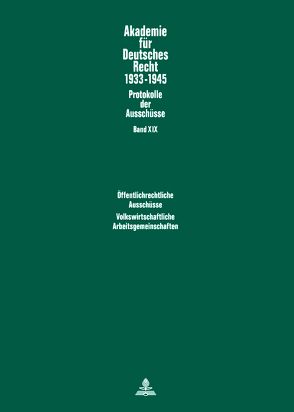 Akademie für Deutsches Recht 1933-1945

Protokolle der Ausschüsse

Band XIX

Öffentlichrechtliche Ausschüsse
Volkswirtschaftliche Arbeitsgemeinschaften